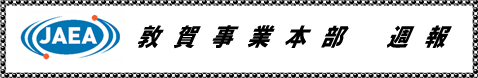 JAEA

敦賀事業本部　週報